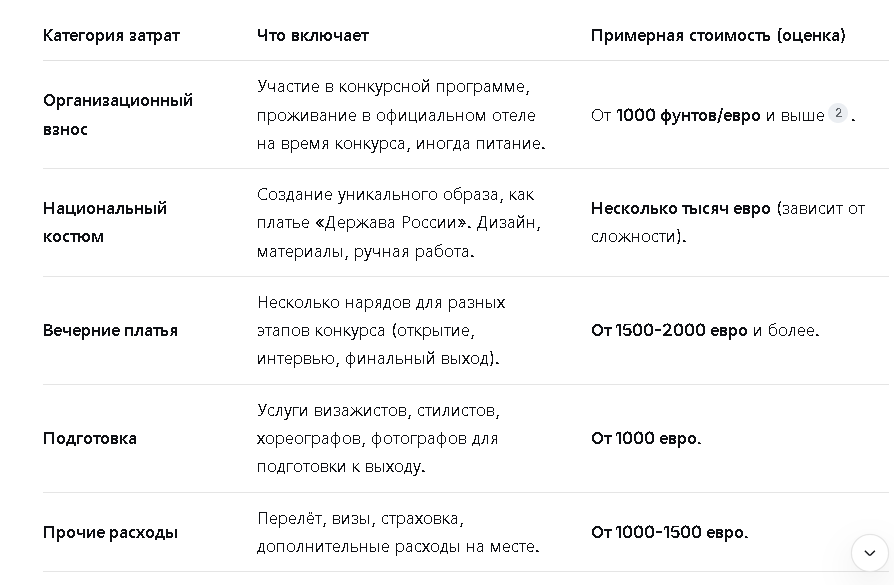 | Категория затрат | Что включает | Примерная стоимость (оценка) |
|---|---|---|
| Организационный взнос | Участие в конкурсной программе, проживание в официальном отеле на время конкурса, иногда питание. | От 1000 фунтов/евро и выше 2 . |
| Национальный костюм | Создание уникального образа, как платье «Держава России». Дизайн, материалы, ручная работа. | Несколько тысяч евро (зависит от сложности). |
| Вечерние платья | Несколько нарядов для разных этапов конкурса (открытие, интервью, финальный выход). | От 1500-2000 евро и более. |
| Подготовка | Услуги визажистов, стилистов, хореографов, фотографов для подготовки к выходу. | От 1000 евро. |
| Прочие расходы | Перелёт, визы, страховка, дополнительные расходы на месте. | От 1000-1500 евро. |